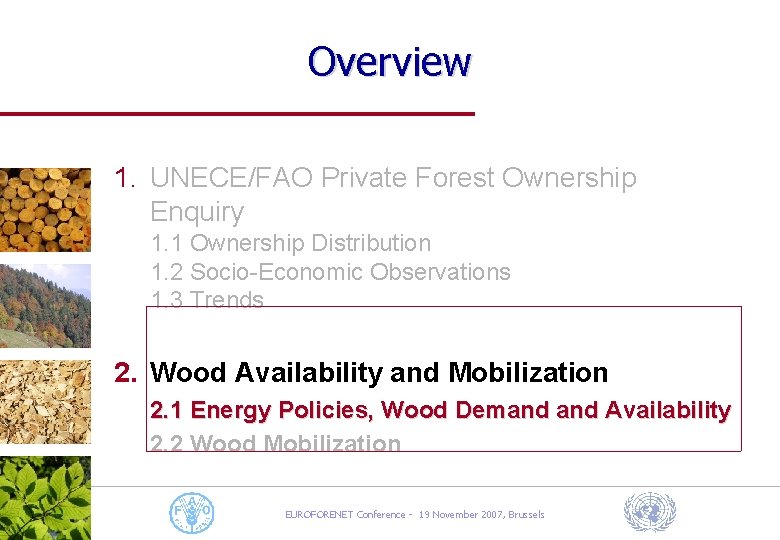 Overview

1. UNECE/FAO Private Forest Ownership Enquiry
1.1 Ownership Distribution
1.2 Socio-Economic Observations
1.3 Trends

2. Wood Availability and Mobilization
2.1 Energy Policies, Wood Demand and Availability
2.2 Wood Mobilization

FAO

EUROFORENET Conference - 19 November 2007, Brussels